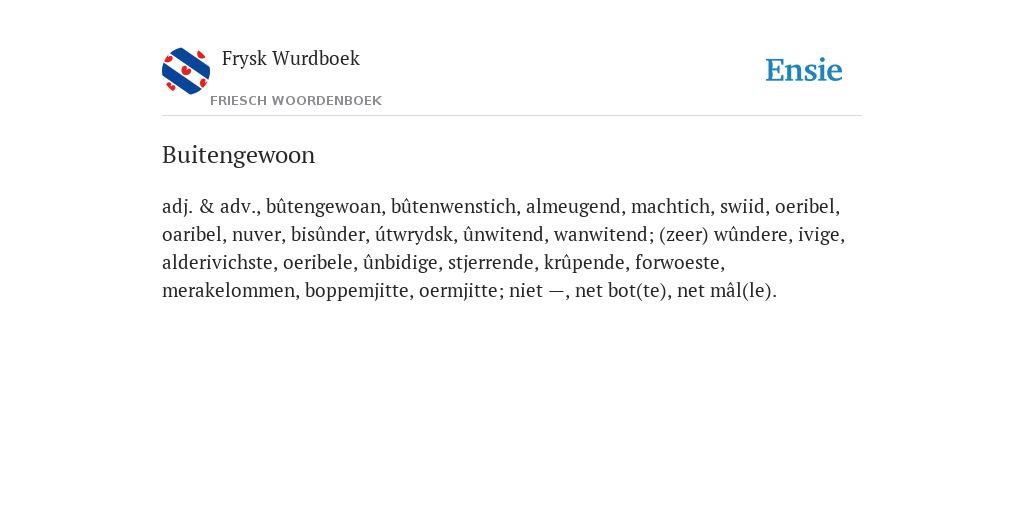 Frysk Wurdboek

FRIESCH WOORDENBOEK

Ensie

Buitengewoon

adj. & adv., bûtengewoan, bûtenwenstich, almeugend, machtich, swiid, oeribel, oaribel, nuver, bisûnder, útwrydsk, ûnwitend, wanwitend; (zeer) wûndere, ivige, alderivichste, oeribele, ûnbidige, stjerrende, krûpende, forwoeste, merakelommen, boppemjitte, oermjitte; niet —, net bot(te), net mâl(le).